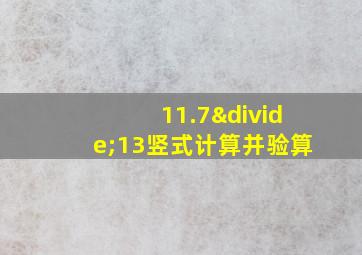 11.7&divide;13竖式计算并验算